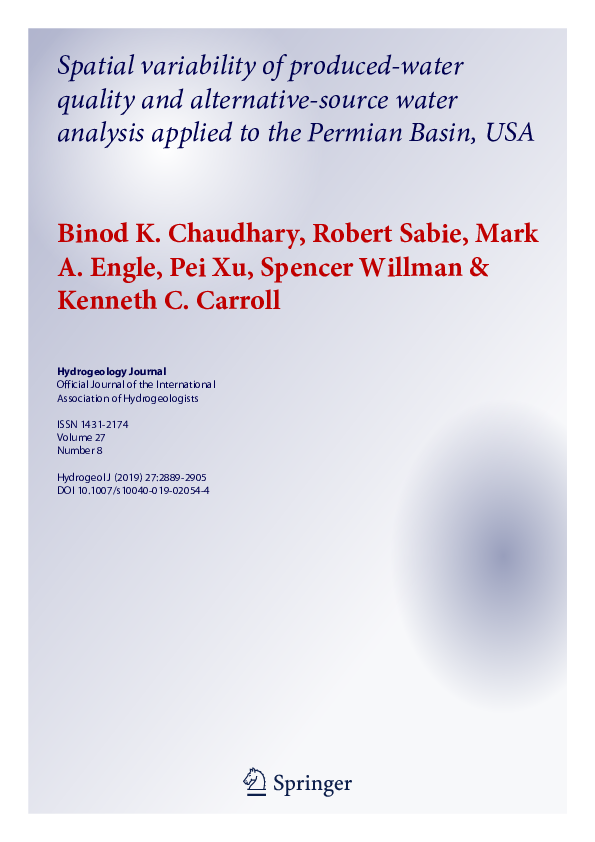 Spatial variability of produced-water quality and alternative-source water analysis applied to the Permian Basin, USA

Binod K. Chaudhary, Robert Sabie, Mark A. Engle, Pei Xu, Spencer Willman & Kenneth C. Carroll

Hydrogeology Journal
Official Journal of the International Association of Hydrogeologists

ISSN 1431-2174
Volume 27
Number 8

Hydrogeol J (2019) 27:2889-2905
DOI 10.1007/s10040-019-02054-4

Springer